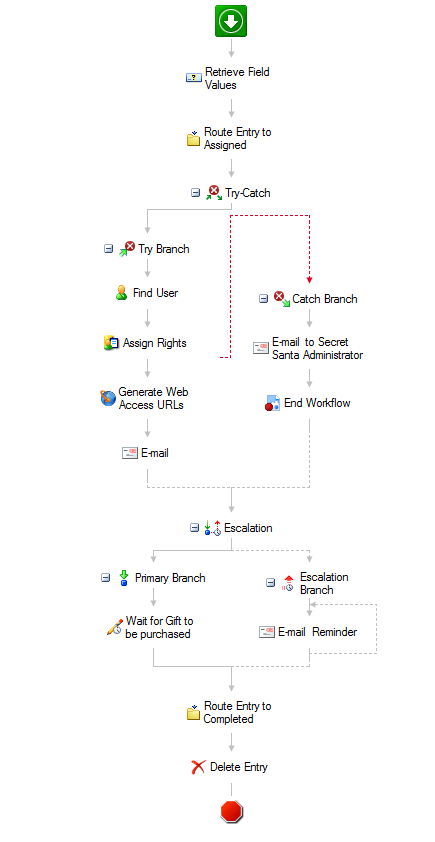 Retrieve Field Values

Route Entry to Assigned

Try-Catch

Try Branch

Find User

Assign Rights

Generate Web Access URLs

E-mail

Catch Branch

E-mail to Secret Santa Administrator

End Workflow

Escalation

Primary Branch

Wait for Gift to be purchased

Escalation Branch

E-mail Reminder

Route Entry to Completed

Delete Entry